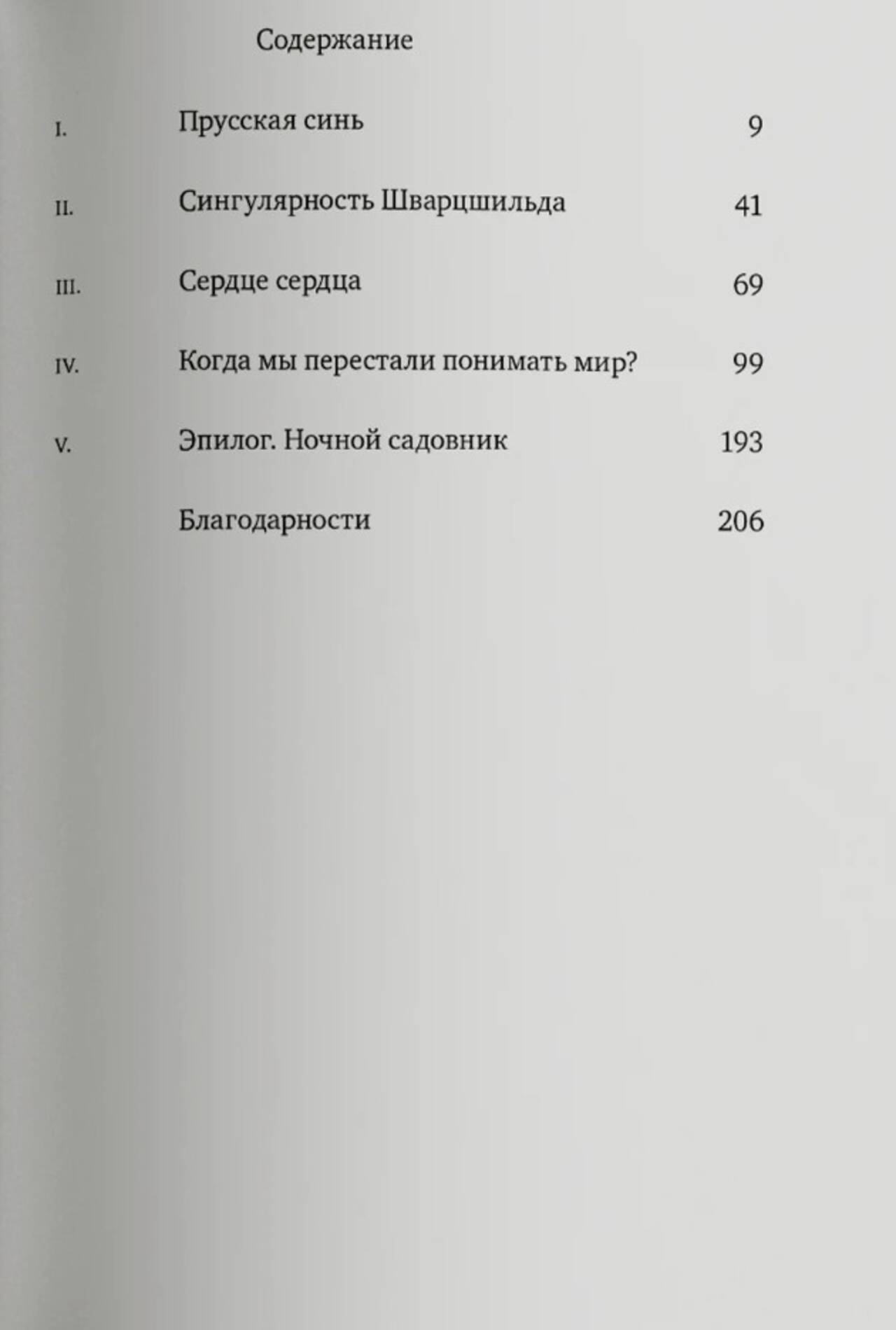 Содержание

I. Прусская синь 9

II. Сингулярность Шварцшильда 41

III. Сердце сердца 69

IV. Когда мы перестали понимать мир? 99

V. Эпилог. Ночной садовник 193

Благодарности 206